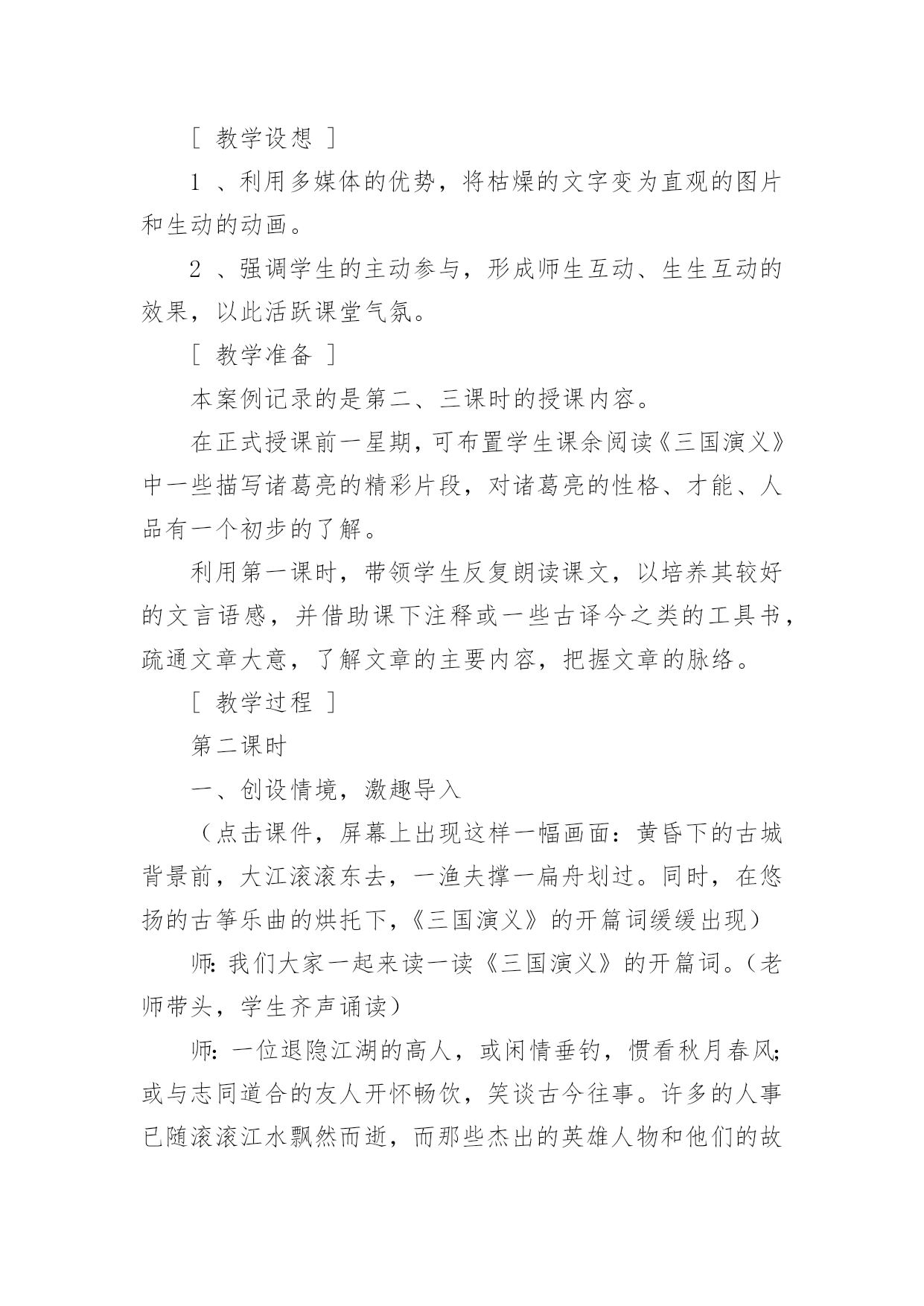 [ 教学设想 ]

1 、利用多媒体的优势，将枯燥的文字变为直观的图片和生动的动画。

2 、强调学生的主动参与，形成师生互动、生生互动的效果，以此活跃课堂气氛。

[ 教学准备 ]

本案例记录的是第二、三课时的授课内容。

在正式授课前一星期，可布置学生课余阅读《三国演义》中一些描写诸葛亮的精彩片段，对诸葛亮的性格、才能、人品有一个初步的了解。

利用第一课时，带领学生反复朗读课文，以培养其较好的文言语感，并借助课下注释或一些古译今之类的工具书，疏通文章大意，了解文章的主要内容，把握文章的脉络。

[ 教学过程 ]

第二课时

一、创设情境，激趣导入

（点击课件，屏幕上出现这样一幅画面：黄昏下的古城背景前，大江滚滚东去，一渔夫撑一扁舟划过。同时，在悠扬的古筝乐曲的烘托下，《三国演义》的开篇词缓缓出现）

师：我们大家一起来读一读《三国演义》的开篇词。（老师带头，学生齐声诵读）

师：一位退隐江湖的高人，或闲情垂钓，惯看秋月春风；或与志同道合的友人开怀畅饮，笑谈古今往事。许多的人事已随滚滚江水飘然而逝，而那些杰出的英雄人物和他们的故